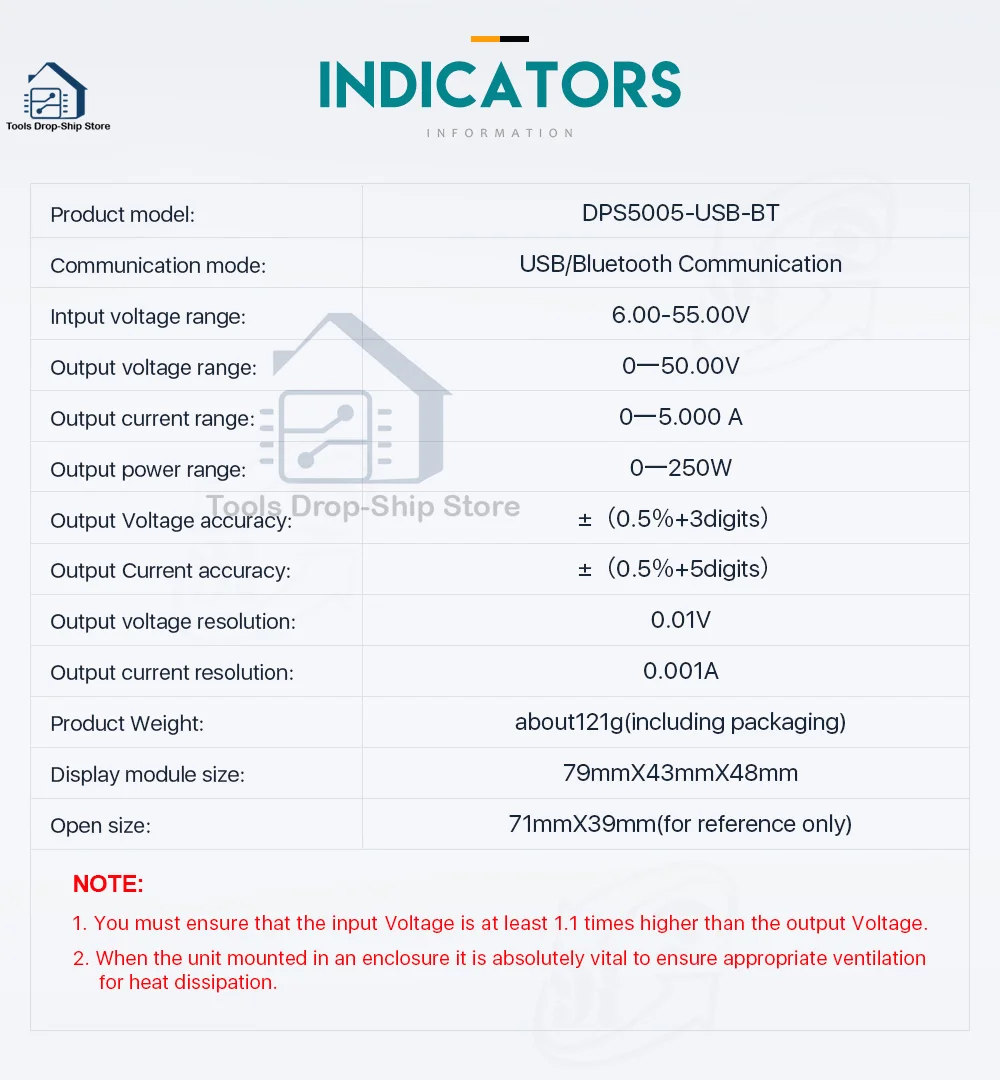 Tools Drop-Ship Store

INDICATORS
INFORMATION

| Product model: | DPS5005-USB-BT |
|---|---|
| Communication mode: | USB/Bluetooth Communication |
| Intput voltage range: | 6.00-55.00V |
| Output voltage range: | 0—50.00V |
| Output current range: | 0—5.000 A |
| Output power range: | 0—250W |
| Output Voltage accuracy: | ±（0.5%+3digits） |
| Output Current accuracy: | ±（0.5%+5digits） |
| Output voltage resolution: | 0.01V |
| Output current resolution: | 0.001A |
| Product Weight: | about121g(including packaging) |
| Display module size: | 79mmX43mmX48mm |
| Open size: | 71mmX39mm(for reference only) |

Tools Drop-Ship Store

NOTE:
1. You must ensure that the input Voltage is at least 1.1 times higher than the output Voltage.
2. When the unit mounted in an enclosure it is absolutely vital to ensure appropriate ventilation for heat dissipation.